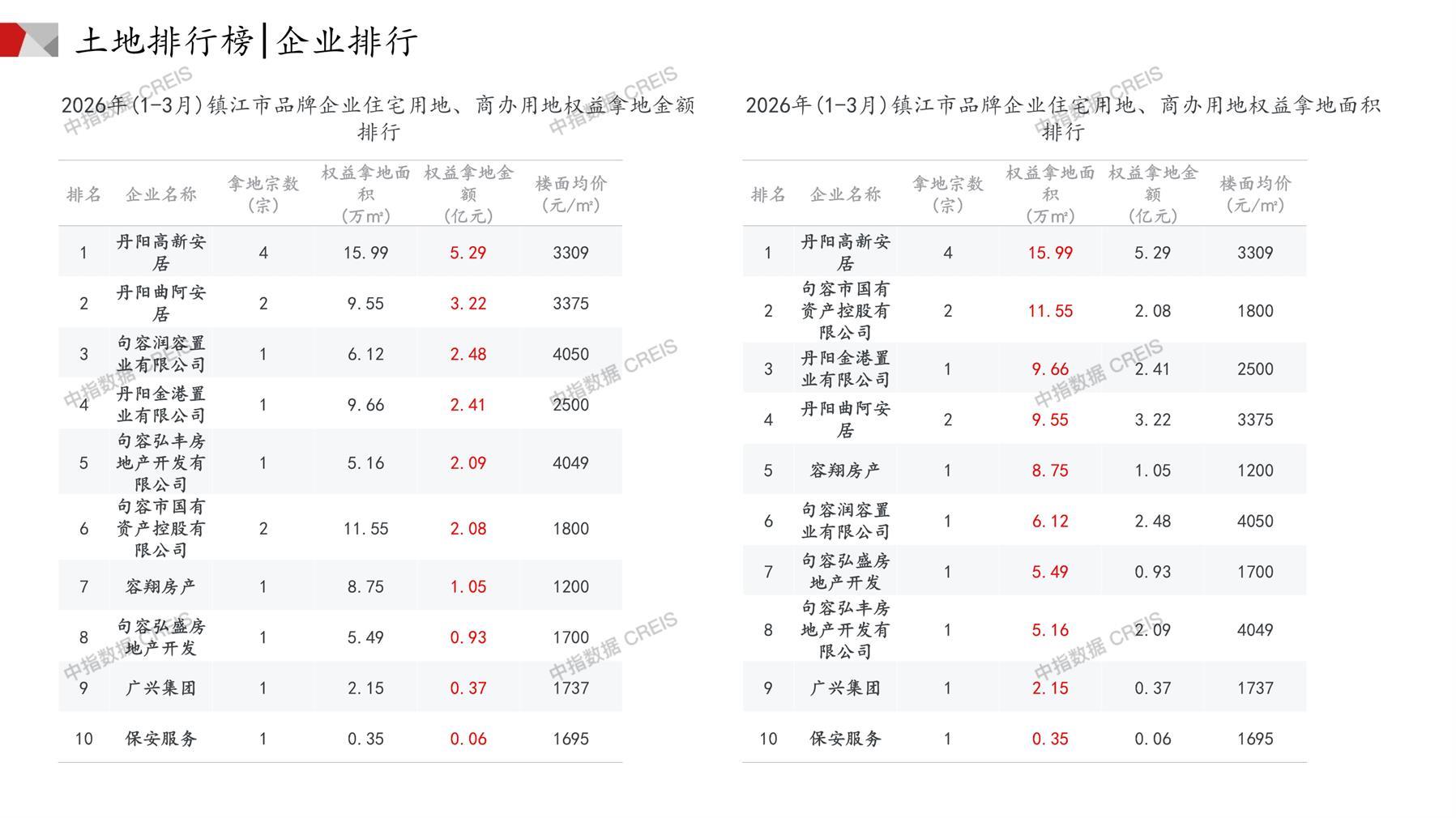 土地排行榜|企业排行

2026年(1-3月)镇江市品牌企业住宅用地、商办用地权益拿地金额排行

| 排名 | 企业名称 | 拿地宗数(宗) | 权益拿地面积(万m²) | 权益拿地金额(亿元) | 楼面均价(元/m²) |
|---|---|---|---|---|---|
| 1 | 丹阳高新安居 | 4 | 15.99 | 5.29 | 3309 |
| 2 | 丹阳曲阿安居 | 2 | 9.55 | 3.22 | 3375 |
| 3 | 句容润容置业有限公司 | 1 | 6.12 | 2.48 | 4050 |
| 4 | 丹阳金港置业有限公司 | 1 | 9.66 | 2.41 | 2500 |
| 5 | 句容弘丰房地产开发有限公司 | 1 | 5.16 | 2.09 | 4049 |
| 6 | 句容市国有资产控股有限公司 | 2 | 11.55 | 2.08 | 1800 |
| 7 | 容翔房产 | 1 | 8.75 | 1.05 | 1200 |
| 8 | 句容弘盛房地产开发 | 1 | 5.49 | 0.93 | 1700 |
| 9 | 广兴集团 | 1 | 2.15 | 0.37 | 1737 |
| 10 | 保安服务 | 1 | 0.35 | 0.06 | 1695 |

2026年(1-3月)镇江市品牌企业住宅用地、商办用地权益拿地面积排行

| 排名 | 企业名称 | 拿地宗数(宗) | 权益拿地面积(万m²) | 权益拿地金额(亿元) | 楼面均价(元/m²) |
|---|---|---|---|---|---|
| 1 | 丹阳高新安居 | 4 | 15.99 | 5.29 | 3309 |
| 2 | 句容市国有资产控股有限公司 | 2 | 11.55 | 2.08 | 1800 |
| 3 | 丹阳金港置业有限公司 | 1 | 9.66 | 2.41 | 2500 |
| 4 | 丹阳曲阿安居 | 2 | 9.55 | 3.22 | 3375 |
| 5 | 容翔房产 | 1 | 8.75 | 1.05 | 1200 |
| 6 | 句容润容置业有限公司 | 1 | 6.12 | 2.48 | 4050 |
| 7 | 句容弘盛房地产开发 | 1 | 5.49 | 0.93 | 1700 |
| 8 | 句容弘丰房地产开发有限公司 | 1 | 5.16 | 2.09 | 4049 |
| 9 | 广兴集团 | 1 | 2.15 | 0.37 | 1737 |
| 10 | 保安服务 | 1 | 0.35 | 0.06 | 1695 |

中指数据 CREIS